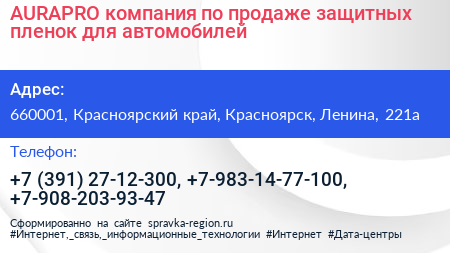 AURAPRO компания по продаже защитных пленок для автомобилей

Адрес:

660001, Красноярский край, Красноярск, Ленина, 221а

Телефон:

+7 (391) 27-12-300, +7-983-14-77-100, +7-908-203-93-47

Сформированно на сайте spravka-region.ru
#Интернет,_связь,_информационные_технологии #Интернет #Дата-центры